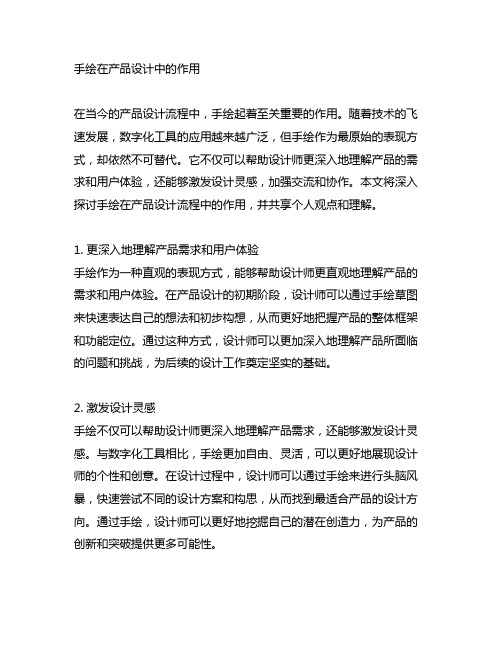 手绘在产品设计中的作用

在当今的产品设计流程中，手绘起着至关重要的作用。随着技术的飞速发展，数字化工具的应用越来越广泛，但手绘作为最原始的表现方式，却依然不可替代。它不仅可以帮助设计师更深入地理解产品的需求和用户体验，还能够激发设计灵感，加强交流和协作。本文将深入探讨手绘在产品设计流程中的作用，并共享个人观点和理解。

1. 更深入地理解产品需求和用户体验
手绘作为一种直观的表现方式，能够帮助设计师更直观地理解产品的需求和用户体验。在产品设计的初期阶段，设计师可以通过手绘草图来快速表达自己的想法和初步构想，从而更好地把握产品的整体框架和功能定位。通过这种方式，设计师可以更加深入地理解产品所面临的问题和挑战，为后续的设计工作奠定坚实的基础。

2. 激发设计灵感
手绘不仅可以帮助设计师更深入地理解产品需求，还能够激发设计灵感。与数字化工具相比，手绘更加自由、灵活，可以更好地展现设计师的个性和创意。在设计过程中，设计师可以通过手绘来进行头脑风暴，快速尝试不同的设计方案和构思，从而找到最适合产品的设计方向。通过手绘，设计师可以更好地挖掘自己的潜在创造力，为产品的创新和突破提供更多可能性。